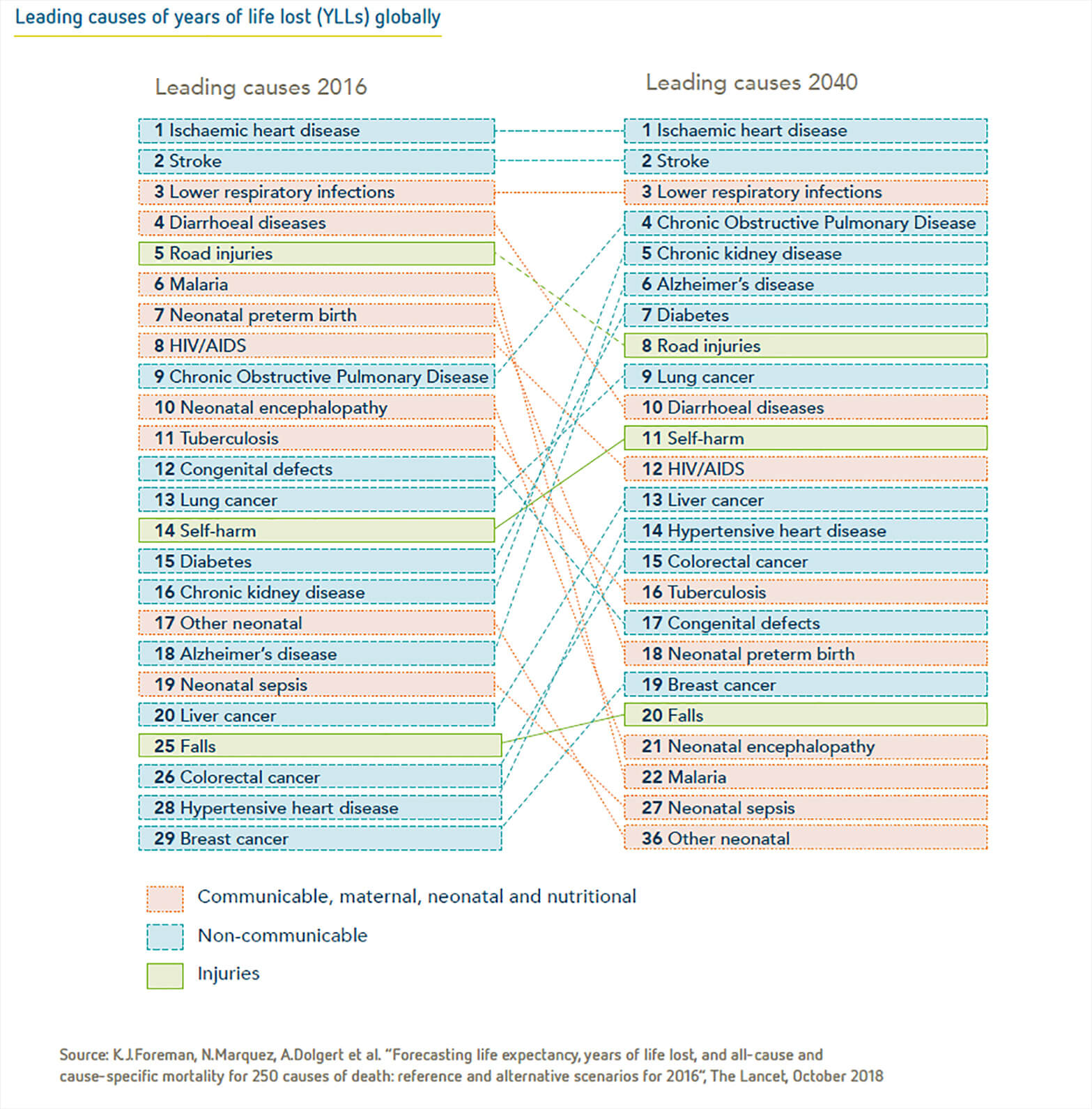 Leading causes of years of life lost (YLLs) globally

Leading causes 2016

1 Ischaemic heart disease
2 Stroke
3 Lower respiratory infections
4 Diarrhoeal diseases
5 Road injuries
6 Malaria
7 Neonatal preterm birth
8 HIV/AIDS
9 Chronic Obstructive Pulmonary Disease
10 Neonatal encephalopathy
11 Tuberculosis
12 Congenital defects
13 Lung cancer
14 Self-harm
15 Diabetes
16 Chronic kidney disease
17 Other neonatal
18 Alzheimer's disease
19 Neonatal sepsis
20 Liver cancer
25 Falls
26 Colorectal cancer
28 Hypertensive heart disease
29 Breast cancer

Leading causes 2040

1 Ischaemic heart disease
2 Stroke
3 Lower respiratory infections
4 Chronic Obstructive Pulmonary Disease
5 Chronic kidney disease
6 Alzheimer's disease
7 Diabetes
8 Road injuries
9 Lung cancer
10 Diarrhoeal diseases
11 Self-harm
12 HIV/AIDS
13 Liver cancer
14 Hypertensive heart disease
15 Colorectal cancer
16 Tuberculosis
17 Congenital defects
18 Neonatal preterm birth
19 Breast cancer
20 Falls
21 Neonatal encephalopathy
22 Malaria
27 Neonatal sepsis
36 Other neonatal

Communicable, maternal, neonatal and nutritional
Non-communicable
Injuries

Source: K.J.Foreman, N.Marquez, A.Dolgert et al. "Forecasting life expectancy, years of life lost, and all-cause and cause-specific mortality for 250 causes of death: reference and alternative scenarios for 2016", The Lancet, October 2018